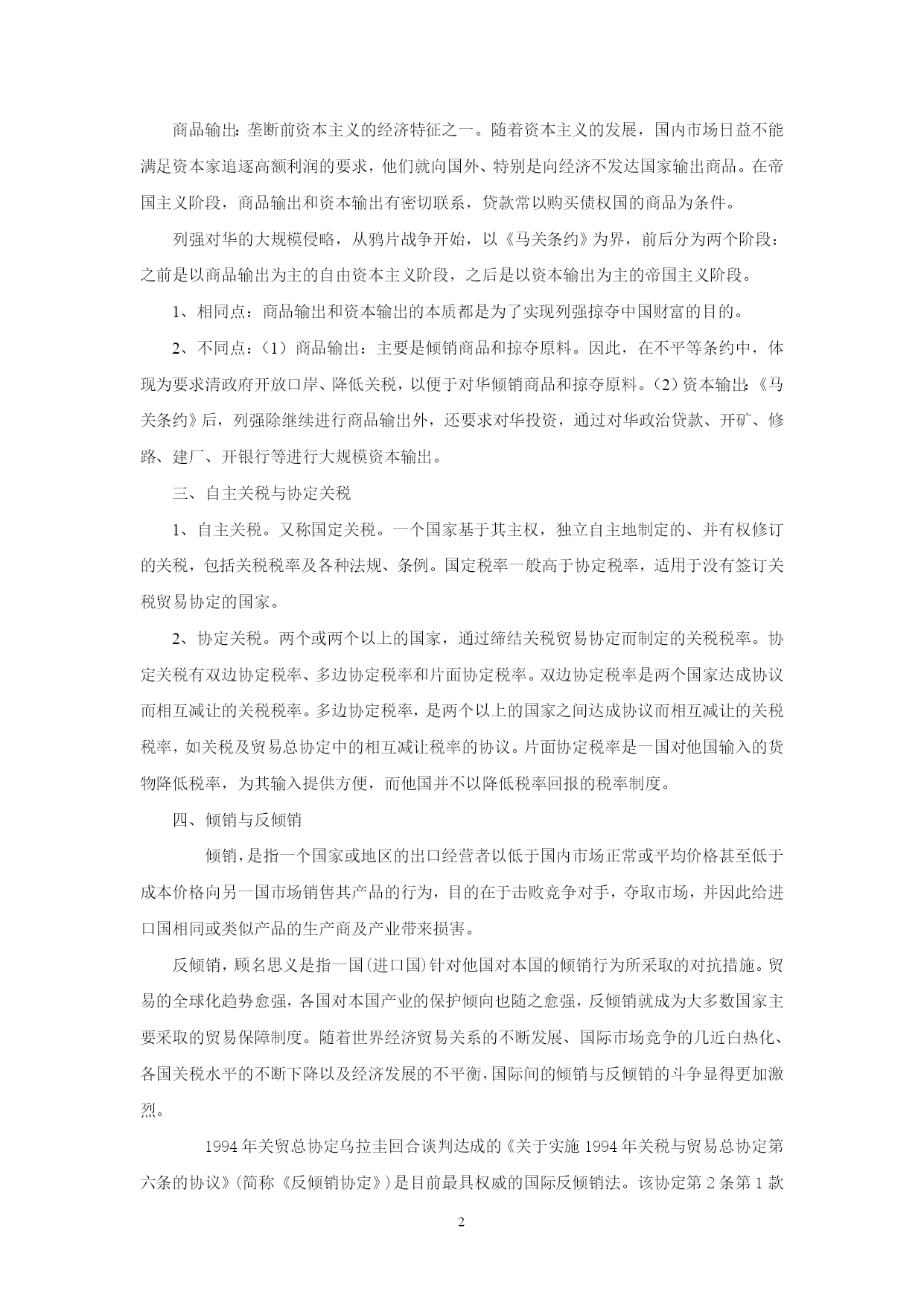 商品输出：垄断前资本主义的经济特征之一。随着资本主义的发展，国内市场日益不能满足资本家追逐高额利润的要求，他们就向国外、特别是向经济不发达国家输出商品。在帝国主义阶段，商品输出和资本输出有密切联系，贷款常以购买债权国的商品为条件。

列强对华的大规模侵略，从鸦片战争开始，以《马关条约》为界，前后分为两个阶段：之前是以商品输出为主的自由资本主义阶段，之后是以资本输出为主的帝国主义阶段。

1、相同点：商品输出和资本输出的本质都是为了实现列强掠夺中国财富的目的。

2、不同点：（1）商品输出：主要是倾销商品和掠夺原料。因此，在不平等条约中，体现为要求清政府开放口岸、降低关税，以便于对华倾销商品和掠夺原料。（2）资本输出：《马关条约》后，列强除继续进行商品输出外，还要求对华投资，通过对华政治贷款、开矿、修路、建厂、开银行等进行大规模资本输出。

三、自主关税与协定关税

1、自主关税。又称国定关税。一个国家基于其主权，独立自主地制定的、并有权修订的关税，包括关税税率及各种法规、条例。国定税率一般高于协定税率，适用于没有签订关税贸易协定的国家。

2、协定关税。两个或两个以上的国家，通过缔结关税贸易协定而制定的关税税率。协定关税有双边协定税率、多边协定税率和片面协定税率。双边协定税率是两个国家达成协议而相互减让的关税税率。多边协定税率，是两个以上的国家之间达成协议而相互减让的关税税率，如关税及贸易总协定中的相互减让税率的协议。片面协定税率是一国对他国输入的货物降低税率，为其输入提供方便，而他国并不以降低税率回报的税率制度。

四、倾销与反倾销

倾销，是指一个国家或地区的出口经营者以低于国内市场正常或平均价格甚至低于成本价格向另一国市场销售其产品的行为，目的在于击败竞争对手，夺取市场，并因此给进口国相同或类似产品的生产商及产业带来损害。

反倾销，顾名思义是指一国(进口国)针对他国对本国的倾销行为所采取的对抗措施。贸易的全球化趋势愈强，各国对本国产业的保护倾向也随之愈强，反倾销就成为大多数国家主要采取的贸易保障制度。随着世界经济贸易关系的不断发展、国际市场竞争的几近白热化、各国关税水平的不断下降以及经济发展的不平衡，国际间的倾销与反倾销的斗争显得更加激烈。

1994 年关贸总协定乌拉圭回合谈判达成的《关于实施 1994 年关税与贸易总协定第六条的协议》(简称《反倾销协定》)是目前最具权威的国际反倾销法。该协定第 2 条第 1 款

2